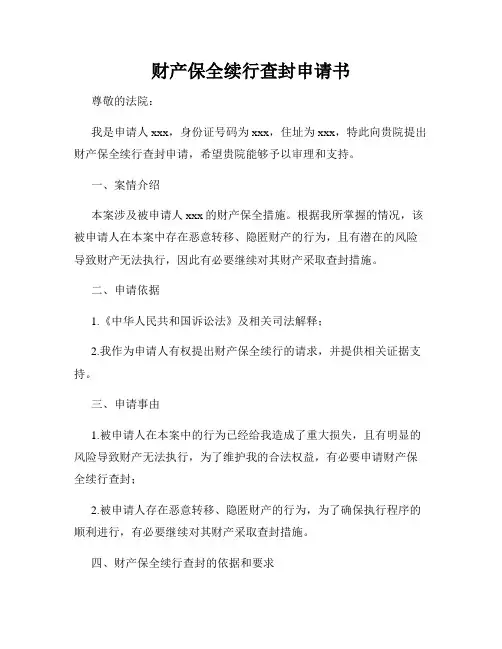 财产保全续行查封申请书

尊敬的法院：

我是申请人 xxx，身份证号码为 xxx，住址为 xxx，特此向贵院提出财产保全续行查封申请，希望贵院能够予以审理和支持。

一、案情介绍

本案涉及被申请人 xxx 的财产保全措施。根据我所掌握的情况，该被申请人在本案中存在恶意转移、隐匿财产的行为，且有潜在的风险导致财产无法执行，因此有必要继续对其财产采取查封措施。

二、申请依据

1.《中华人民共和国诉讼法》及相关司法解释；

2.我作为申请人有权提出财产保全续行的请求，并提供相关证据支持。

三、申请事由

1.被申请人在本案中的行为已经给我造成了重大损失，且有明显的风险导致财产无法执行，为了维护我的合法权益，有必要申请财产保全续行查封；

2.被申请人存在恶意转移、隐匿财产的行为，为了确保执行程序的顺利进行，有必要继续对其财产采取查封措施。

四、财产保全续行查封的依据和要求